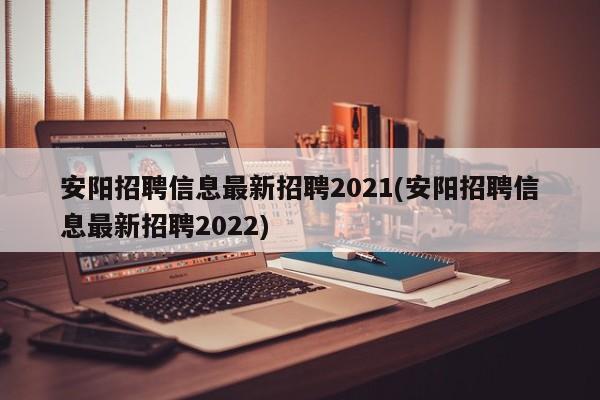 安阳招聘信息最新招聘2021(安阳招聘信息最新招聘2022)